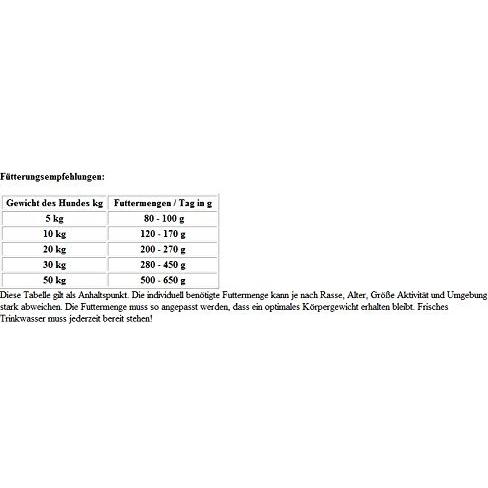 Fütterungsempfehlungen:

| Gewicht des Hundes kg | Futtermengen / Tag in g |
|---|---|
| 5 kg | 80 - 100 g |
| 10 kg | 120 - 170 g |
| 20 kg | 200 - 270 g |
| 30 kg | 280 - 450 g |
| 50 kg | 500 - 650 g |

Diese Tabelle gilt als Anhaltspunkt. Die individuell benötigte Futtermenge kann je nach Rasse, Alter, Größe Aktivität und Umgebung stark abweichen. Die Futtermenge muss so angepasst werden, dass ein optimales Körpergewicht erhalten bleibt. Frisches Trinkwasser muss jederzeit bereit stehen!